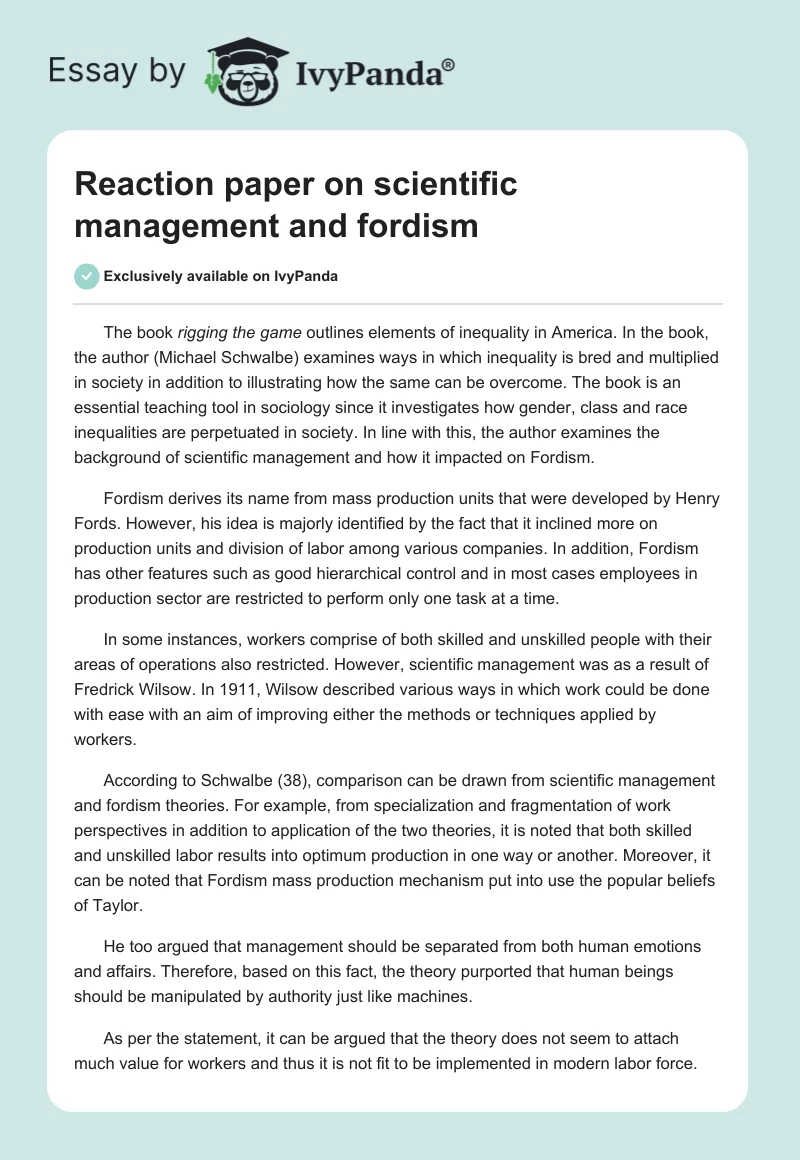 Essay by IvyPanda®

Reaction paper on scientific management and fordism

Exclusively available on IvyPanda

The book rigging the game outlines elements of inequality in America. In the book, the author (Michael Schwalbe) examines ways in which inequality is bred and multiplied in society in addition to illustrating how the same can be overcome. The book is an essential teaching tool in sociology since it investigates how gender, class and race inequalities are perpetuated in society. In line with this, the author examines the background of scientific management and how it impacted on Fordism.

Fordism derives its name from mass production units that were developed by Henry Fords. However, his idea is majorly identified by the fact that it inclined more on production units and division of labor among various companies. In addition, Fordism has other features such as good hierarchical control and in most cases employees in production sector are restricted to perform only one task at a time.

In some instances, workers comprise of both skilled and unskilled people with their areas of operations also restricted. However, scientific management was as a result of Fredrick Wilsow. In 1911, Wilsow described various ways in which work could be done with ease with an aim of improving either the methods or techniques applied by workers.

According to Schwalbe (38), comparison can be drawn from scientific management and fordism theories. For example, from specialization and fragmentation of work perspectives in addition to application of the two theories, it is noted that both skilled and unskilled labor results into optimum production in one way or another. Moreover, it can be noted that Fordism mass production mechanism put into use the popular beliefs of Taylor.

He too argued that management should be separated from both human emotions and affairs. Therefore, based on this fact, the theory purported that human beings should be manipulated by authority just like machines.

As per the statement, it can be argued that the theory does not seem to attach much value for workers and thus it is not fit to be implemented in modern labor force.